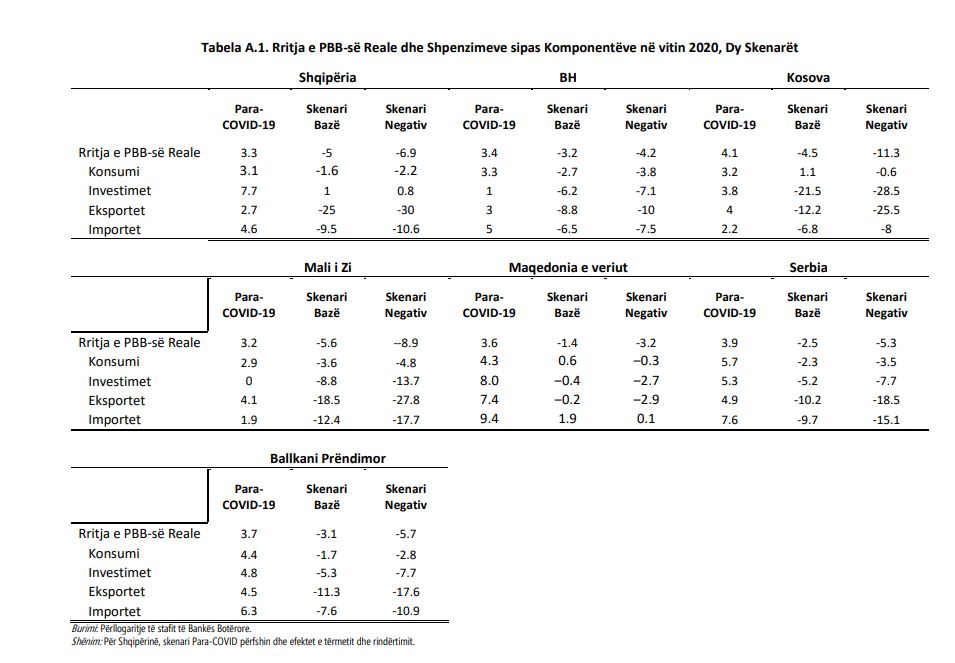 Tabela A.1. Rritja e PBB-së Reale dhe Shpenzimeve sipas Komponentëve në vitin 2020, Dy Skenarët

| | Shqipëria | | | BH | | | Kosova | | |
|---|---|---|---|---|---|---|---|---|---|
| | Para-COVID-19 | Skenari Bazë | Skenari Negativ | Para-COVID-19 | Skenari Bazë | Skenari Negativ | Para-COVID-19 | Skenari Bazë | Skenari Negativ |
| Rritja e PBB-së Reale | 3.3 | -5 | -6.9 | 3.4 | -3.2 | -4.2 | 4.1 | -4.5 | -11.3 |
| Konsumi | 3.1 | -1.6 | -2.2 | 3.3 | -2.7 | -3.8 | 3.2 | 1.1 | -0.6 |
| Investimet | 7.7 | 1 | 0.8 | 1 | -6.2 | -7.1 | 3.8 | -21.5 | -28.5 |
| Eksportet | 2.7 | -25 | -30 | 3 | -8.8 | -10 | 4 | -12.2 | -25.5 |
| Importet | 4.6 | -9.5 | -10.6 | 5 | -6.5 | -7.5 | 2.2 | -6.8 | -8 |

| | Mali i Zi | | | Maqedonia e veriut | | | Serbia | | |
|---|---|---|---|---|---|---|---|---|---|
| | Para-COVID-19 | Skenari Bazë | Skenari Negativ | Para-COVID-19 | Skenari Bazë | Skenari Negativ | Para-COVID-19 | Skenari Bazë | Skenari Negativ |
| Rritja e PBB-së Reale | 3.2 | -5.6 | --8.9 | 3.6 | -1.4 | -3.2 | 3.9 | -2.5 | -5.3 |
| Konsumi | 2.9 | -3.6 | -4.8 | 4.3 | 0.6 | −0.3 | 5.7 | -2.3 | -3.5 |
| Investimet | 0 | -8.8 | -13.7 | 8.0 | −0.4 | −2.7 | 5.3 | -5.2 | -7.7 |
| Eksportet | 4.1 | -18.5 | -27.8 | 7.4 | −0.2 | −2.9 | 4.9 | -10.2 | -18.5 |
| Importet | 1.9 | -12.4 | -17.7 | 9.4 | 1.9 | 0.1 | 7.6 | -9.7 | -15.1 |

| | Ballkani Prëndimor | | |
|---|---|---|---|
| | Para-COVID-19 | Skenari Bazë | Skenari Negativ |
| Rritja e PBB-së Reale | 3.7 | -3.1 | -5.7 |
| Konsumi | 4.4 | -1.7 | -2.8 |
| Investimet | 4.8 | -5.3 | -7.7 |
| Eksportet | 4.5 | -11.3 | -17.6 |
| Importet | 6.3 | -7.6 | -10.9 |

Burimi: Përllogaritje të stafit të Bankës Botërore.
Shënim: Për Shqipërinë, skenari Para-COVID përfshin dhe efektet e tërmetit dhe rindërtimit.